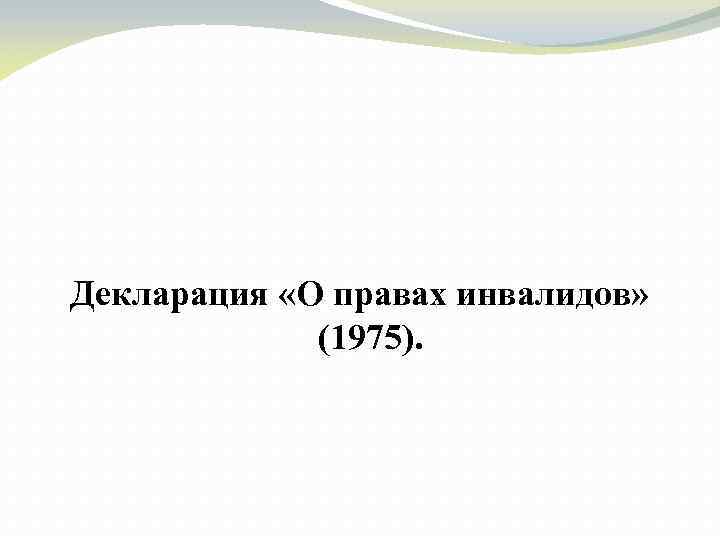 Декларация «О правах инвалидов» (1975).